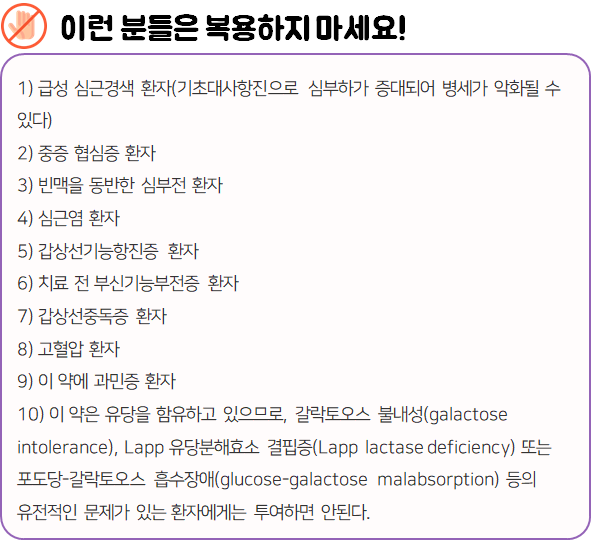 이런 분들은 복용하지 마세요!

1) 급성 심근경색 환자(기초대사항진으로 심부하가 증대되어 병세가 악화될 수 있다)

2) 중증 협심증 환자

3) 빈맥을 동반한 심부전 환자

4) 심근염 환자

5) 갑상선기능항진증 환자

6) 치료 전 부신기능부전증 환자

7) 갑상선중독증 환자

8) 고혈압 환자

9) 이 약에 과민증 환자

10) 이 약은 유당을 함유하고 있으므로, 갈락토오스 불내성(galactose intolerance), Lapp 유당분해효소 결핍증(Lapp lactase deficiency) 또는 포도당-갈락토오스 흡수장애(glucose-galactose malabsorption) 등의 유전적인 문제가 있는 환자에게는 투여하면 안된다.